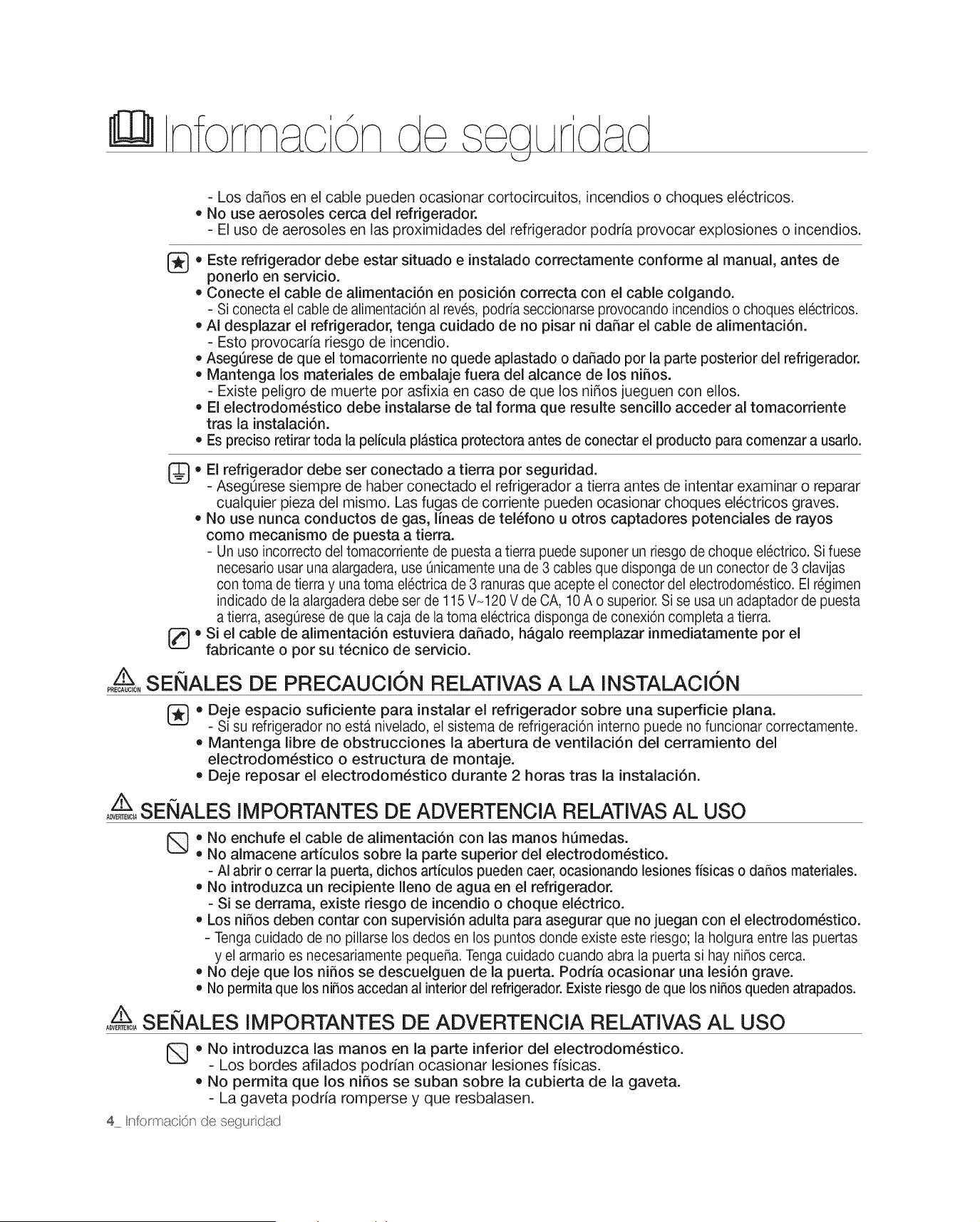 Información de seguridad

- Los daños en el cable pueden ocasionar cortocircuitos, incendios o choques eléctricos.
• No use aerosoles cerca del refrigerador.
- El uso de aerosoles en las proximidades del refrigerador podría provocar explosiones o incendios.

• Este refrigerador debe estar situado e instalado correctamente conforme al manual, antes de ponerlo en servicio.
• Conecte el cable de alimentación en posición correcta con el cable colgando.
- Si conecta el cable de alimentación al revés, podría seccionarse provocando incendios o choques eléctricos.
• Al desplazar el refrigerador, tenga cuidado de no pisar ni dañar el cable de alimentación.
- Esto provocaría riesgo de incendio.
• Asegúrese de que el tomacorriente no quede aplastado o dañado por la parte posterior del refrigerador.
• Mantenga los materiales de embalaje fuera del alcance de los niños.
- Existe peligro de muerte por asfixia en caso de que los niños jueguen con ellos.
• El electrodoméstico debe instalarse de tal forma que resulte sencillo acceder al tomacorriente tras la instalación.
• Es preciso retirar toda la película plástica protectora antes de conectar el producto para comenzar a usarlo.

• El refrigerador debe ser conectado a tierra por seguridad.
- Asegúrese siempre de haber conectado el refrigerador a tierra antes de intentar examinar o reparar cualquier pieza del mismo. Las fugas de corriente pueden ocasionar choques eléctricos graves.
• No use nunca conductos de gas, líneas de teléfono u otros captadores potenciales de rayos como mecanismo de puesta a tierra.
- Un uso incorrecto del tomacorriente de puesta a tierra puede suponer un riesgo de choque eléctrico. Si fuese necesario usar una alargadera, use únicamente una de 3 cables que disponga de un conector de 3 clavijas con toma de tierra y una toma eléctrica de 3 ranuras que acepte el conector del electrodoméstico. El régimen indicado de la alargadera debe ser de 115 V~120 V de CA, 10 A o superior. Si se usa un adaptador de puesta a tierra, asegúrese de que la caja de la toma eléctrica disponga de conexión completa a tierra.
• Si el cable de alimentación estuviera dañado, hágalo reemplazar inmediatamente por el fabricante o por su técnico de servicio.

PRECAUCIÓN SEÑALES DE PRECAUCIÓN RELATIVAS A LA INSTALACIÓN

• Deje espacio suficiente para instalar el refrigerador sobre una superficie plana.
- Si su refrigerador no está nivelado, el sistema de refrigeración interno puede no funcionar correctamente.
• Mantenga libre de obstrucciones la abertura de ventilación del cerramiento del electrodoméstico o estructura de montaje.
• Deje reposar el electrodoméstico durante 2 horas tras la instalación.

ADVERTENCIA SEÑALES IMPORTANTES DE ADVERTENCIA RELATIVAS AL USO

• No enchufe el cable de alimentación con las manos húmedas.
• No almacene artículos sobre la parte superior del electrodoméstico.
- Al abrir o cerrar la puerta, dichos artículos pueden caer, ocasionando lesiones físicas o daños materiales.
• No introduzca un recipiente lleno de agua en el refrigerador.
- Si se derrama, existe riesgo de incendio o choque eléctrico.
• Los niños deben contar con supervisión adulta para asegurar que no juegan con el electrodoméstico.
- Tenga cuidado de no pillarse los dedos en los puntos donde existe este riesgo; la holgura entre las puertas y el armario es necesariamente pequeña. Tenga cuidado cuando abra la puerta si hay niños cerca.
• No deje que los niños se descuelguen de la puerta. Podría ocasionar una lesión grave.
• No permita que los niños accedan al interior del refrigerador. Existe riesgo de que los niños queden atrapados.

ADVERTENCIA SEÑALES IMPORTANTES DE ADVERTENCIA RELATIVAS AL USO

• No introduzca las manos en la parte inferior del electrodoméstico.
- Los bordes afilados podrían ocasionar lesiones físicas.
• No permita que los niños se suban sobre la cubierta de la gaveta.
- La gaveta podría romperse y que resbalasen.

4_ Información de seguridad